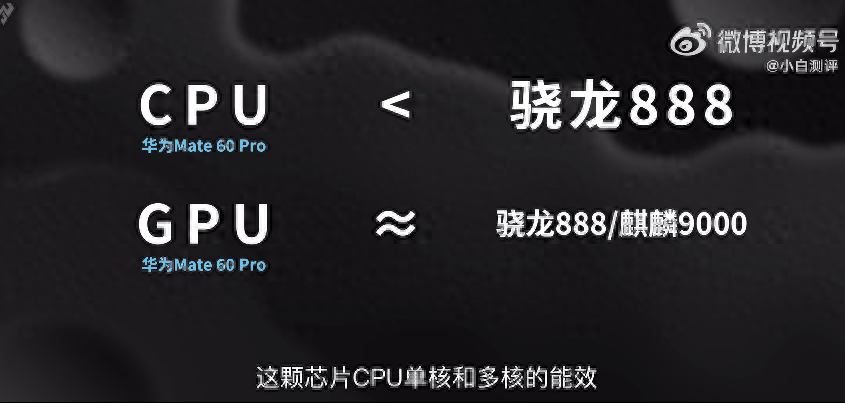 微博视频号
@小白测评

CPU < 骁龙888
华为Mate 60 Pro

GPU ≈ 骁龙888/麒麟9000
华为Mate 60 Pro

这颗芯片CPU单核和多核的能效